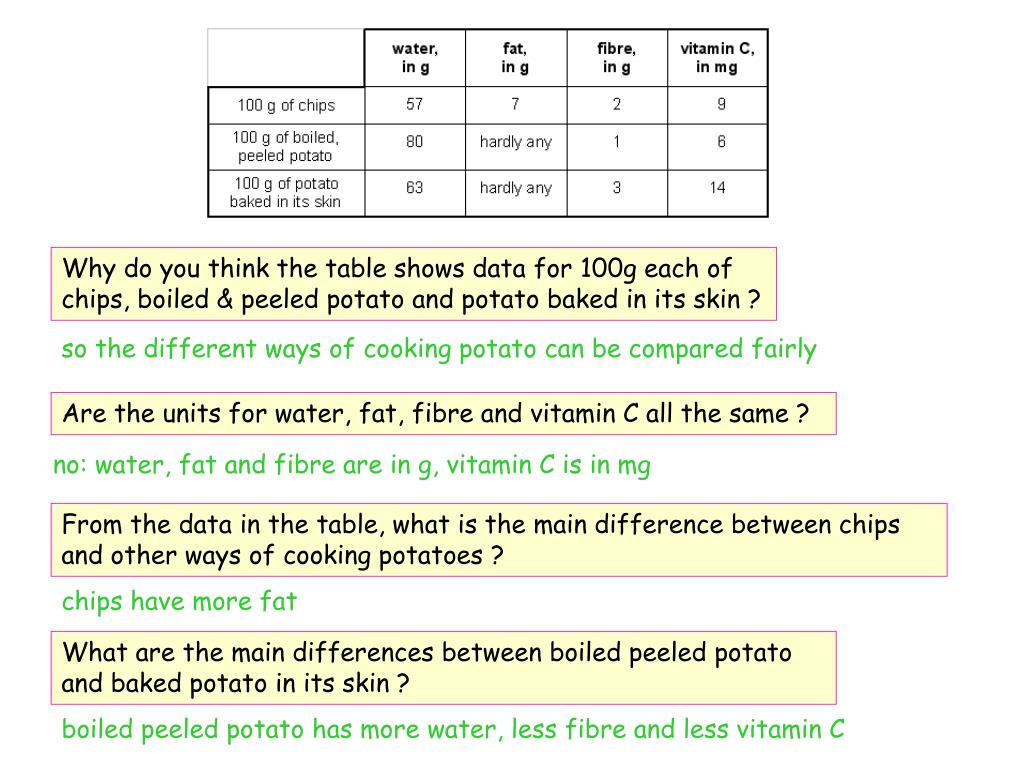 | | water, in g | fat, in g | fibre, in g | vitamin C, in mg |
|---|---|---|---|---|
| 100 g of chips | 57 | 7 | 2 | 9 |
| 100 g of boiled, peeled potato | 80 | hardly any | 1 | 6 |
| 100 g of potato baked in its skin | 63 | hardly any | 3 | 14 |

Why do you think the table shows data for 100g each of chips, boiled & peeled potato and potato baked in its skin ?

so the different ways of cooking potato can be compared fairly

Are the units for water, fat, fibre and vitamin C all the same ?

no: water, fat and fibre are in g, vitamin C is in mg

From the data in the table, what is the main difference between chips and other ways of cooking potatoes ?

chips have more fat

What are the main differences between boiled peeled potato and baked potato in its skin ?

boiled peeled potato has more water, less fibre and less vitamin C